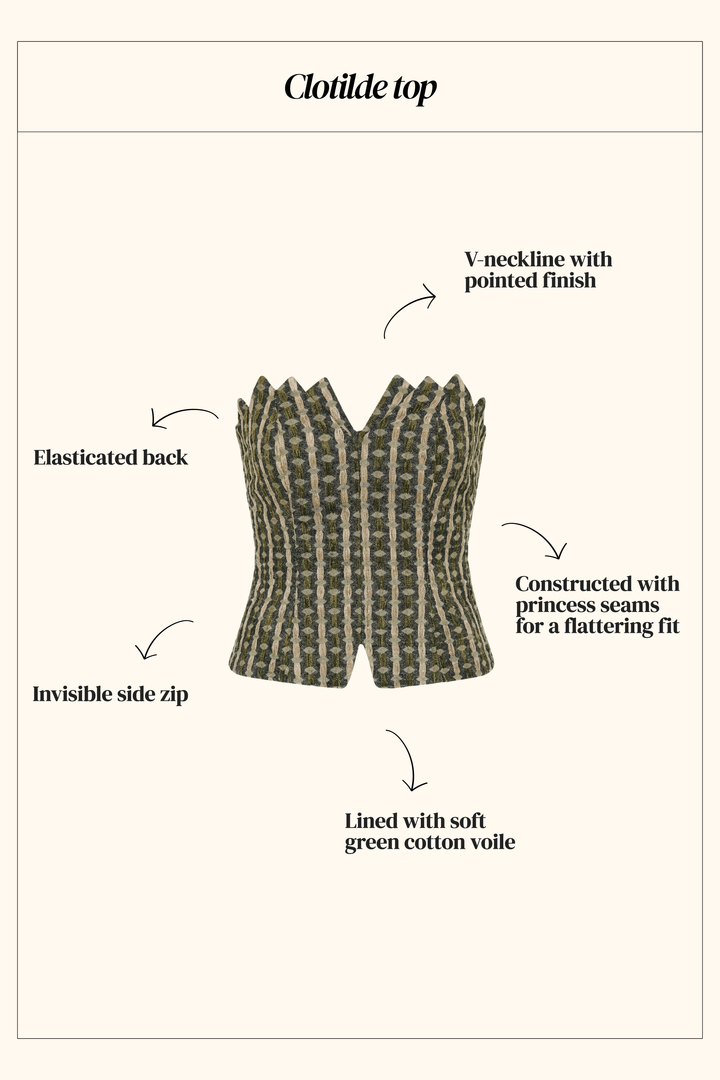 Clotilde top

V-neckline with pointed finish

Elasticated back

Constructed with princess seams for a flattering fit

Invisible side zip

Lined with soft green cotton voile